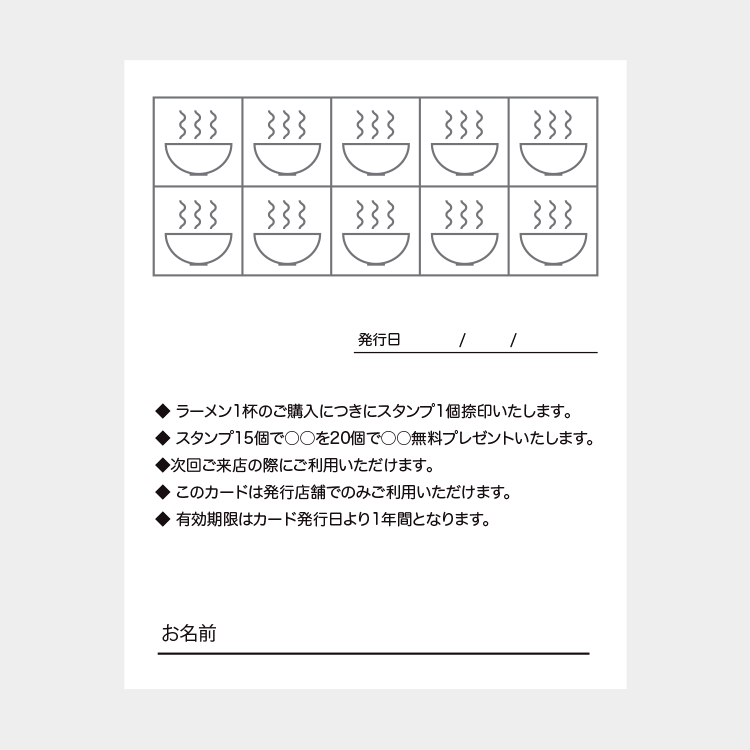 発行日　　/　　/

◆ ラーメン1杯のご購入につきにスタンプ1個捺印いたします。
◆ スタンプ15個で○○を20個で○○無料プレゼントいたします。
◆次回ご来店の際にご利用いただけます。
◆ このカードは発行店舗でのみご利用いただけます。
◆ 有効期限はカード発行日より1年間となります。

お名前